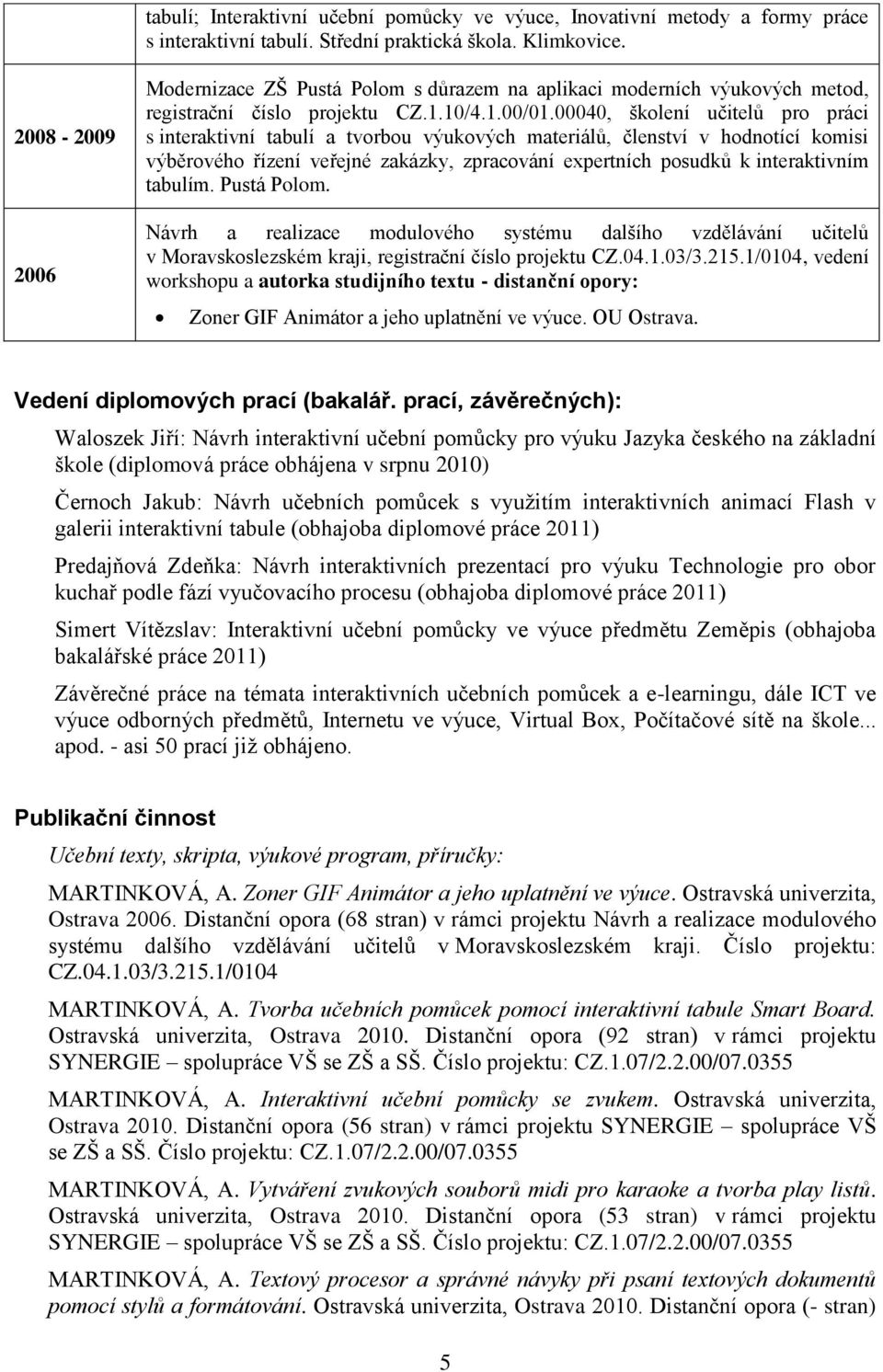 |  | tabulí; Interaktivní učební pomůcky ve výuce, Inovativní metody a formy práce s interaktivní tabulí. Střední praktická škola. Klimkovice. |
|---|---|
| 2008 - 2009 | Modernizace ZŠ Pustá Polom s důrazem na aplikaci moderních výukových metod, registrační číslo projektu CZ.1.10/4.1.00/01.00040, školení učitelů pro práci s interaktivní tabulí a tvorbou výukových materiálů, členství v hodnotící komisi výběrového řízení veřejné zakázky, zpracování expertních posudků k interaktivním tabulím. Pustá Polom. |
| 2006 | Návrh a realizace modulového systému dalšího vzdělávání učitelů v Moravskoslezském kraji, registrační číslo projektu CZ.04.1.03/3.215.1/0104, vedení workshopu a autorka studijního textu - distanční opory: • Zoner GIF Animátor a jeho uplatnění ve výuce. OU Ostrava. |

Vedení diplomových prací (bakalář. prací, závěrečných):

Waloszek Jiří: Návrh interaktivní učební pomůcky pro výuku Jazyka českého na základní škole (diplomová práce obhájena v srpnu 2010)

Černoch Jakub: Návrh učebních pomůcek s využitím interaktivních animací Flash v galerii interaktivní tabule (obhajoba diplomové práce 2011)

Predajňová Zdeňka: Návrh interaktivních prezentací pro výuku Technologie pro obor kuchař podle fází vyučovacího procesu (obhajoba diplomové práce 2011)

Simert Vítězslav: Interaktivní učební pomůcky ve výuce předmětu Zeměpis (obhajoba bakalářské práce 2011)

Závěrečné práce na témata interaktivních učebních pomůcek a e-learningu, dále ICT ve výuce odborných předmětů, Internetu ve výuce, Virtual Box, Počítačové sítě na škole... apod. - asi 50 prací již obhájeno.

Publikační činnost

Učební texty, skripta, výukové program, příručky:

MARTINKOVÁ, A. Zoner GIF Animátor a jeho uplatnění ve výuce. Ostravská univerzita, Ostrava 2006. Distanční opora (68 stran) v rámci projektu Návrh a realizace modulového systému dalšího vzdělávání učitelů v Moravskoslezském kraji. Číslo projektu: CZ.04.1.03/3.215.1/0104

MARTINKOVÁ, A. Tvorba učebních pomůcek pomocí interaktivní tabule Smart Board. Ostravská univerzita, Ostrava 2010. Distanční opora (92 stran) v rámci projektu SYNERGIE – spolupráce VŠ se ZŠ a SŠ. Číslo projektu: CZ.1.07/2.2.00/07.0355

MARTINKOVÁ, A. Interaktivní učební pomůcky se zvukem. Ostravská univerzita, Ostrava 2010. Distanční opora (56 stran) v rámci projektu SYNERGIE – spolupráce VŠ se ZŠ a SŠ. Číslo projektu: CZ.1.07/2.2.00/07.0355

MARTINKOVÁ, A. Vytváření zvukových souborů midi pro karaoke a tvorba play listů. Ostravská univerzita, Ostrava 2010. Distanční opora (53 stran) v rámci projektu SYNERGIE – spolupráce VŠ se ZŠ a SŠ. Číslo projektu: CZ.1.07/2.2.00/07.0355

MARTINKOVÁ, A. Textový procesor a správné návyky při psaní textových dokumentů pomocí stylů a formátování. Ostravská univerzita, Ostrava 2010. Distanční opora (- stran)

5